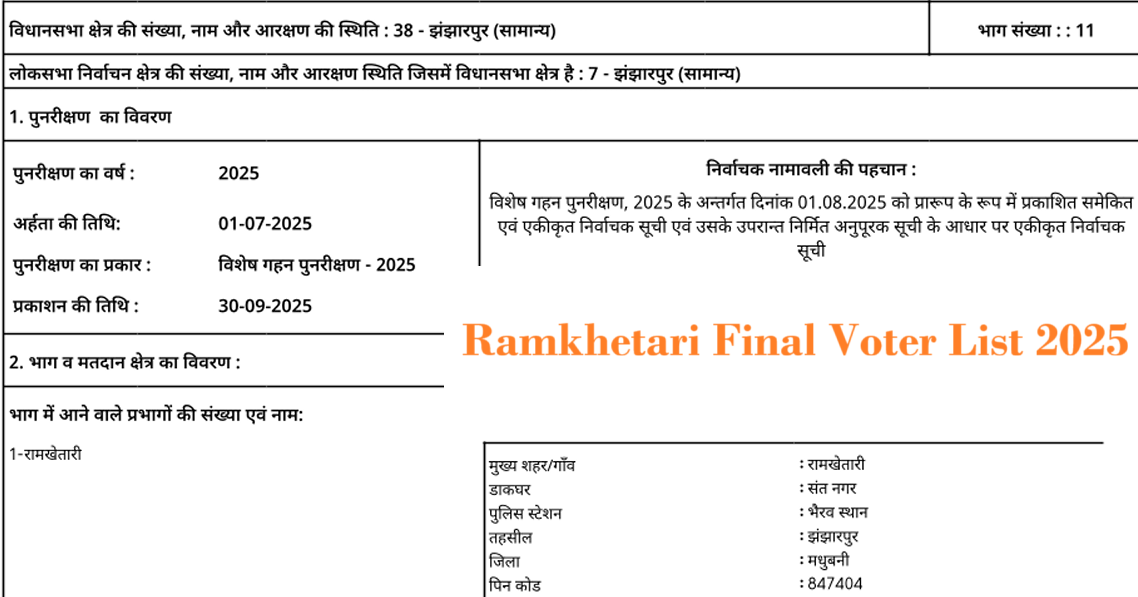 विधानसभा क्षेत्र की संख्या, नाम और आरक्षण की स्थिति : 38 - झंझारपुर (सामान्य)

भाग संख्या : : 11

लोकसभा निर्वाचन क्षेत्र की संख्या, नाम और आरक्षण स्थिति जिसमें विधानसभा क्षेत्र है : 7 - झंझारपुर (सामान्य)

1. पुनरीक्षण का विवरण

पुनरीक्षण का वर्ष : 2025

अर्हता की तिथि: 01-07-2025

पुनरीक्षण का प्रकार : विशेष गहन पुनरीक्षण - 2025

प्रकाशन की तिथि : 30-09-2025

निर्वाचक नामावली की पहचान :

विशेष गहन पुनरीक्षण, 2025 के अन्तर्गत दिनांक 01.08.2025 को प्रारूप के रूप में प्रकाशित समेकित एवं एकीकृत निर्वाचक सूची एवं उसके उपरान्त निर्मित अनुपूरक सूची के आधार पर एकीकृत निर्वाचक सूची

Ramkhetari Final Voter List 2025

2. भाग व मतदान क्षेत्र का विवरण :

भाग में आने वाले प्रभागों की संख्या एवं नाम:

1-रामखेतारी

| | |
|---|---|
| मुख्य शहर/गाँव | : रामखेतारी |
| डाकघर | : संत नगर |
| पुलिस स्टेशन | : भैरव स्थान |
| तहसील | : झंझारपुर |
| जिला | : मधुबनी |
| पिन कोड | : 847404 |